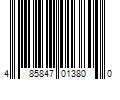 4 85847 01380 0